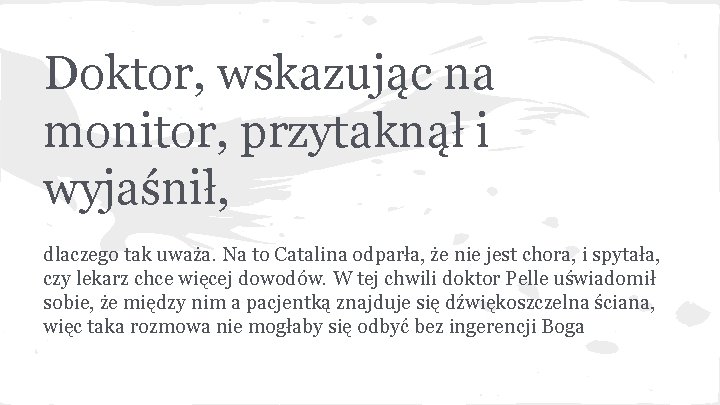 Doktor, wskazując na monitor, przytaknął i wyjaśnił,

dlaczego tak uważa. Na to Catalina odparła, że nie jest chora, i spytała, czy lekarz chce więcej dowodów. W tej chwili doktor Pelle uświadomił sobie, że między nim a pacjentką znajduje się dźwiękoszczelna ściana, więc taka rozmowa nie mogłaby się odbyć bez ingerencji Boga